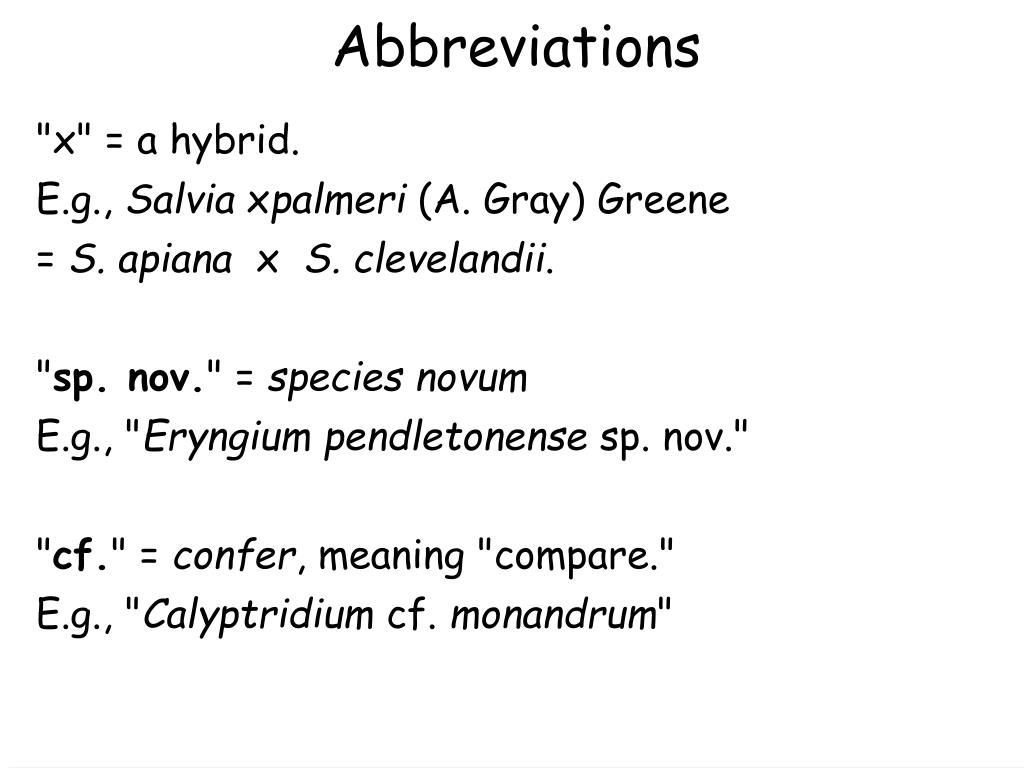 Abbreviations

"x" = a hybrid.
E.g., Salvia xpalmeri (A. Gray) Greene
= S. apiana x S. clevelandii.

"sp. nov." = species novum
E.g., "Eryngium pendletonense sp. nov."

"cf." = confer, meaning "compare."
E.g., "Calyptridium cf. monandrum"